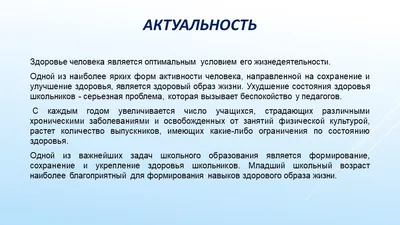 АКТУАЛЬНОСТЬ

Здоровье человека является оптимальным условием его жизнедеятельности.

Одной из наиболее ярких форм активности человека, направленной на сохранение и улучшение здоровья, является здоровый образ жизни. Ухудшение состояния здоровья школьников - серьезная проблема, которая вызывает беспокойство у педагогов.

С каждым годом увеличивается число учащихся, страдающих различными хроническими заболеваниями и освобожденных от занятий физической культурой, растет количество выпускников, имеющих какие-либо ограничения по состоянию здоровья.

Одной из важнейших задач школьного образования является формирование, сохранение и укрепление здоровья школьников. Младший школьный возраст наиболее благоприятный для формирования навыков здорового образа жизни.